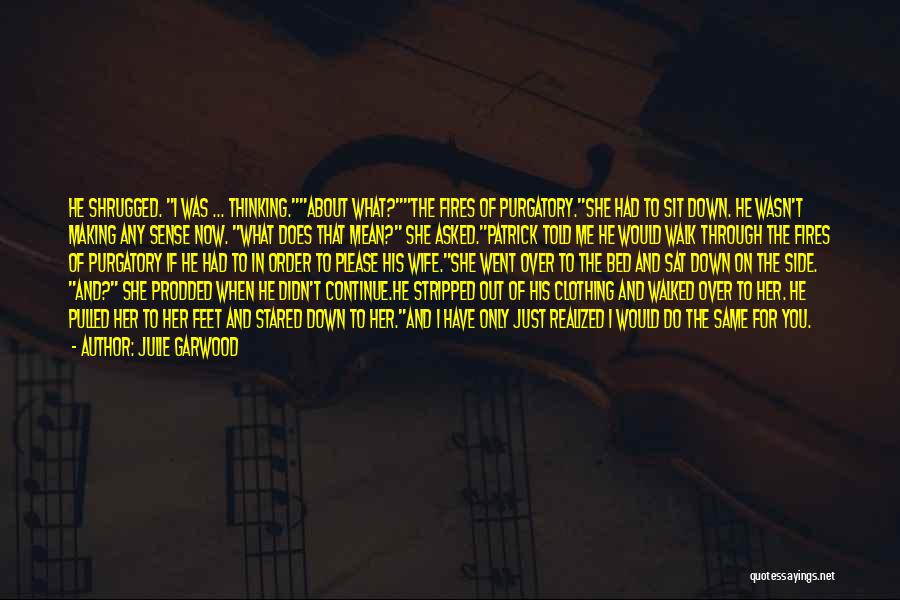 HE SHRUGGED. "I WAS ... THINKING.""ABOUT WHAT?""THE FIRES OF PURGATORY."SHE HAD TO SIT DOWN. HE WASN'T MAKING ANY SENSE NOW. "WHAT DOES THAT MEAN?" SHE ASKED."PATRICK TOLD ME HE WOULD WALK THROUGH THE FIRES OF PURGATORY IF HE HAD TO IN ORDER TO PLEASE HIS WIFE."SHE WENT OVER TO THE BED AND SAT DOWN ON THE SIDE. "AND?" SHE PRODDED WHEN HE DIDN'T CONTINUE.HE STRIPPED OUT OF HIS CLOTHING AND WALKED OVER TO HER. HE PULLED HER TO HER FEET AND STARED DOWN TO HER."AND I HAVE ONLY JUST REALIZED I WOULD DO THE SAME FOR YOU.

- AUTHOR: JULIE GARWOOD

quotessayings.net